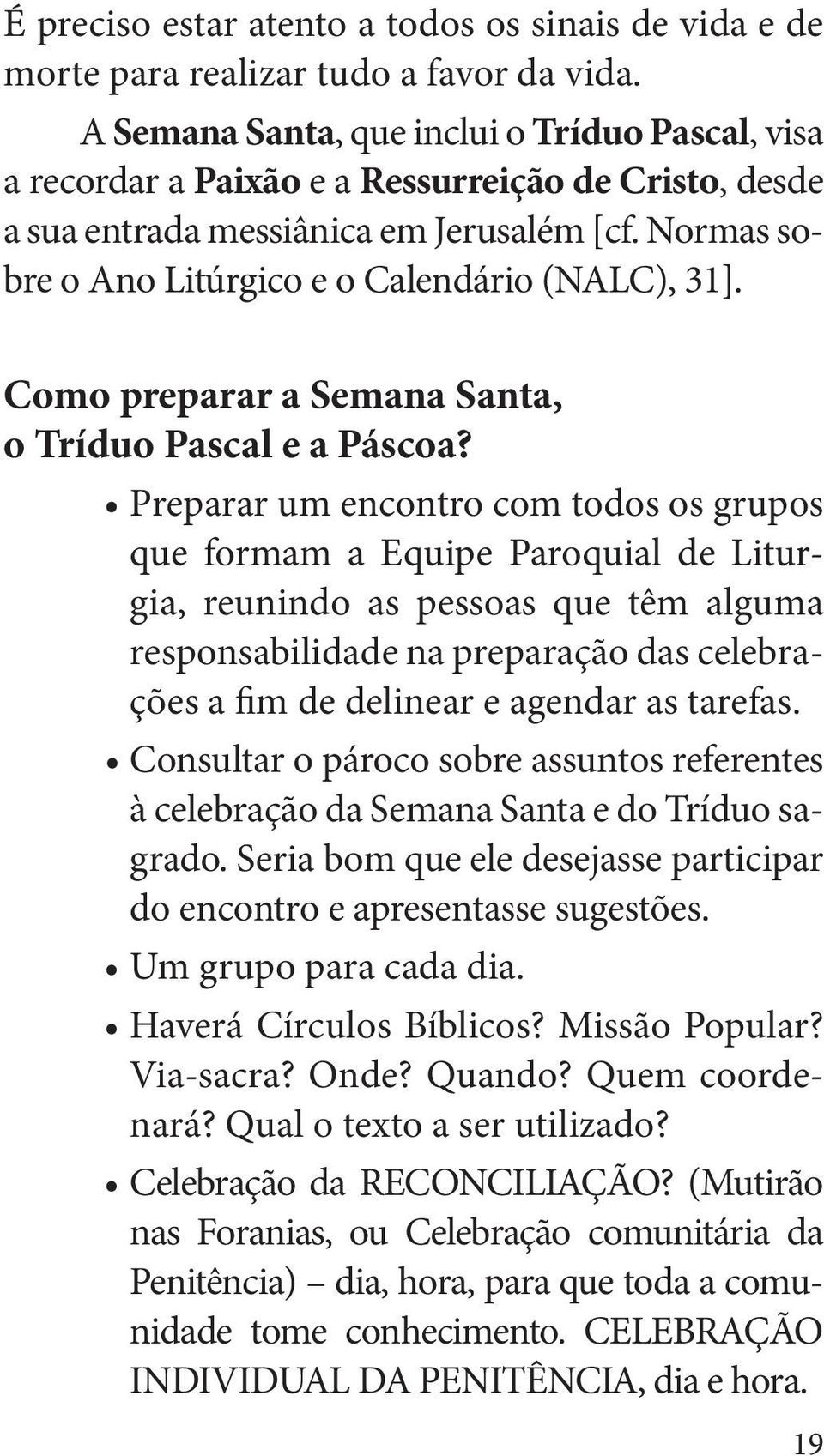 É preciso estar atento a todos os sinais de vida e de morte para realizar tudo a favor da vida.

A Semana Santa, que inclui o Tríduo Pascal, visa a recordar a Paixão e a Ressurreição de Cristo, desde a sua entrada messiânica em Jerusalém [cf. Normas sobre o Ano Litúrgico e o Calendário (NALC), 31].

Como preparar a Semana Santa, o Tríduo Pascal e a Páscoa?

• Preparar um encontro com todos os grupos que formam a Equipe Paroquial de Liturgia, reunindo as pessoas que têm alguma responsabilidade na preparação das celebrações a fim de delinear e agendar as tarefas.
• Consultar o pároco sobre assuntos referentes à celebração da Semana Santa e do Tríduo sagrado. Seria bom que ele desejasse participar do encontro e apresentasse sugestões.
• Um grupo para cada dia.
• Haverá Círculos Bíblicos? Missão Popular? Via-sacra? Onde? Quando? Quem coordenará? Qual o texto a ser utilizado?
• Celebração da RECONCILIAÇÃO? (Mutirão nas Foranias, ou Celebração comunitária da Penitência) – dia, hora, para que toda a comunidade tome conhecimento. CELEBRAÇÃO INDIVIDUAL DA PENITÊNCIA, dia e hora.

19